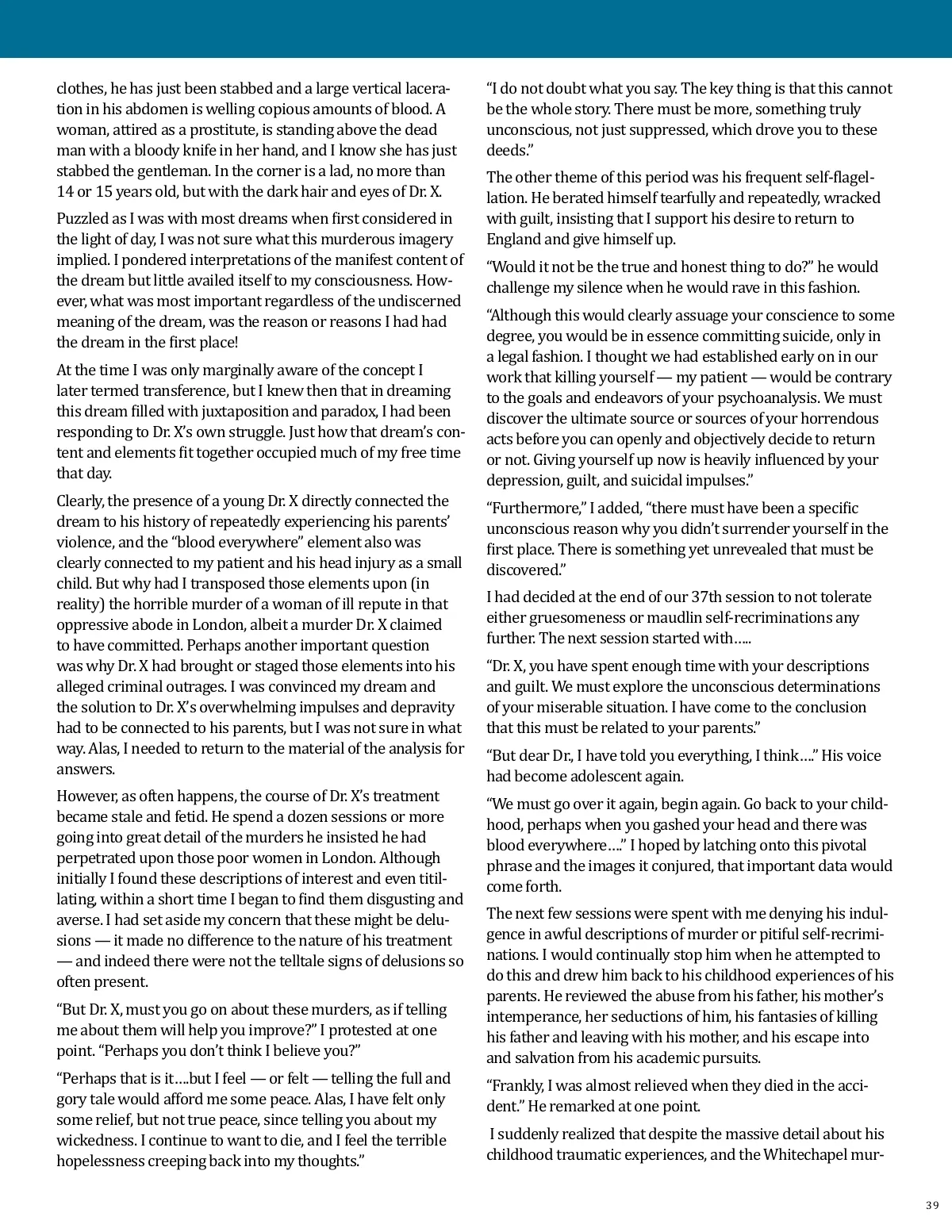 clothes, he has just been stabbed and a large vertical laceration in his abdomen is welling copious amounts of blood. A woman, attired as a prostitute, is standing above the dead man with a bloody knife in her hand, and I know she has just stabbed the gentleman. In the corner is a lad, no more than 14 or 15 years old, but with the dark hair and eyes of Dr. X.

Puzzled as I was with most dreams when first considered in the light of day, I was not sure what this murderous imagery implied. I pondered interpretations of the manifest content of the dream but little availed itself to my consciousness. However, what was most important regardless of the undiscerned meaning of the dream, was the reason or reasons I had had the dream in the first place!

At the time I was only marginally aware of the concept I later termed transference, but I knew then that in dreaming this dream filled with juxtaposition and paradox, I had been responding to Dr. X's own struggle. Just how that dream's content and elements fit together occupied much of my free time that day.

Clearly, the presence of a young Dr. X directly connected the dream to his history of repeatedly experiencing his parents' violence, and the "blood everywhere" element also was clearly connected to my patient and his head injury as a small child. But why had I transposed those elements upon (in reality) the horrible murder of a woman of ill repute in that oppressive abode in London, albeit a murder Dr. X claimed to have committed. Perhaps another important question was why Dr. X had brought or staged those elements into his alleged criminal outrages. I was convinced my dream and the solution to Dr. X's overwhelming impulses and depravity had to be connected to his parents, but I was not sure in what way. Alas, I needed to return to the material of the analysis for answers.

However, as often happens, the course of Dr. X's treatment became stale and fetid. He spend a dozen sessions or more going into great detail of the murders he insisted he had perpetrated upon those poor women in London. Although initially I found these descriptions of interest and even titillating, within a short time I began to find them disgusting and averse. I had set aside my concern that these might be delusions — it made no difference to the nature of his treatment — and indeed there were not the telltale signs of delusions so often present.

"But Dr. X, must you go on about these murders, as if telling me about them will help you improve?" I protested at one point. "Perhaps you don't think I believe you?"

"Perhaps that is it….but I feel — or felt — telling the full and gory tale would afford me some peace. Alas, I have felt only some relief, but not true peace, since telling you about my wickedness. I continue to want to die, and I feel the terrible hopelessness creeping back into my thoughts."

"I do not doubt what you say. The key thing is that this cannot be the whole story. There must be more, something truly unconscious, not just suppressed, which drove you to these deeds."

The other theme of this period was his frequent self-flagellation. He berated himself tearfully and repeatedly, wracked with guilt, insisting that I support his desire to return to England and give himself up.

"Would it not be the true and honest thing to do?" he would challenge my silence when he would rave in this fashion.

"Although this would clearly assuage your conscience to some degree, you would be in essence committing suicide, only in a legal fashion. I thought we had established early on in our work that killing yourself — my patient — would be contrary to the goals and endeavors of your psychoanalysis. We must discover the ultimate source or sources of your horrendous acts before you can openly and objectively decide to return or not. Giving yourself up now is heavily influenced by your depression, guilt, and suicidal impulses."

"Furthermore," I added, "there must have been a specific unconscious reason why you didn't surrender yourself in the first place. There is something yet unrevealed that must be discovered."

I had decided at the end of our 37th session to not tolerate either gruesomeness or maudlin self-recriminations any further. The next session started with…..

"Dr. X, you have spent enough time with your descriptions and guilt. We must explore the unconscious determinations of your miserable situation. I have come to the conclusion that this must be related to your parents."

"But dear Dr., I have told you everything, I think…." His voice had become adolescent again.

"We must go over it again, begin again. Go back to your childhood, perhaps when you gashed your head and there was blood everywhere…." I hoped by latching onto this pivotal phrase and the images it conjured, that important data would come forth.

The next few sessions were spent with me denying his indulgence in awful descriptions of murder or pitiful self-recriminations. I would continually stop him when he attempted to do this and drew him back to his childhood experiences of his parents. He reviewed the abuse from his father, his mother's intemperance, her seductions of him, his fantasies of killing his father and leaving with his mother, and his escape into and salvation from his academic pursuits.

"Frankly, I was almost relieved when they died in the accident." He remarked at one point.

I suddenly realized that despite the massive detail about his childhood traumatic experiences, and the Whitechapel mur-

39